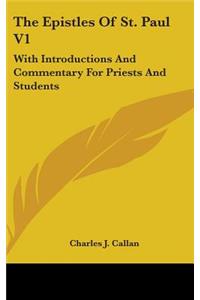 The Epistles Of St. Paul V1

With Introductions And Commentary For Priests And Students

Charles J. Callan